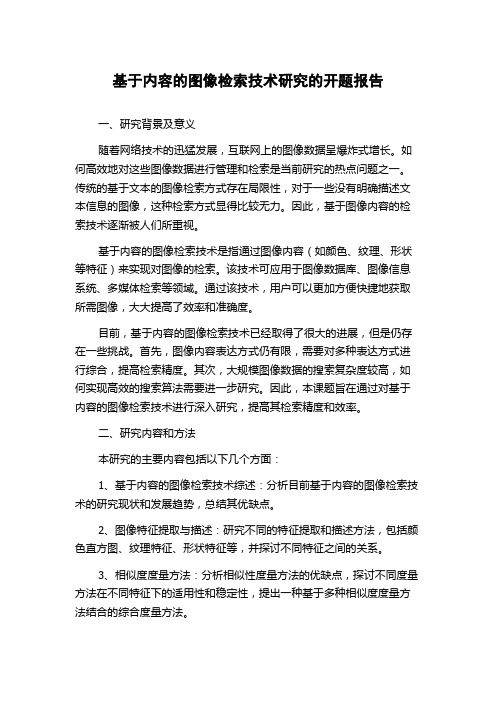 基于内容的图像检索技术研究的开题报告

一、研究背景及意义

随着网络技术的迅猛发展，互联网上的图像数据呈爆炸式增长。如何高效地对这些图像数据进行管理和检索是当前研究的热点问题之一。传统的基于文本的图像检索方式存在局限性，对于一些没有明确描述文本信息的图像，这种检索方式显得比较无力。因此，基于图像内容的检索技术逐渐被人们所重视。

基于内容的图像检索技术是指通过图像内容（如颜色、纹理、形状等特征）来实现对图像的检索。该技术可应用于图像数据库、图像信息系统、多媒体检索等领域。通过该技术，用户可以更加方便快捷地获取所需图像，大大提高了效率和准确度。

目前，基于内容的图像检索技术已经取得了很大的进展，但是仍存在一些挑战。首先，图像内容表达方式仍有限，需要对多种表达方式进行综合，提高检索精度。其次，大规模图像数据的搜索复杂度较高，如何实现高效的搜索算法需要进一步研究。因此，本课题旨在通过对基于内容的图像检索技术进行深入研究，提高其检索精度和效率。

二、研究内容和方法

本研究的主要内容包括以下几个方面：

1、基于内容的图像检索技术综述：分析目前基于内容的图像检索技术的研究现状和发展趋势，总结其优缺点。

2、图像特征提取与描述：研究不同的特征提取和描述方法，包括颜色直方图、纹理特征、形状特征等，并探讨不同特征之间的关系。

3、相似度度量方法：分析相似性度量方法的优缺点，探讨不同度量方法在不同特征下的适用性和稳定性，提出一种基于多种相似度度量方法结合的综合度量方法。